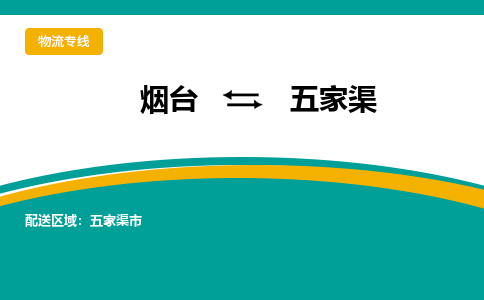 物流专线

烟台 ⇆ 五家渠

配送区域：五家渠市